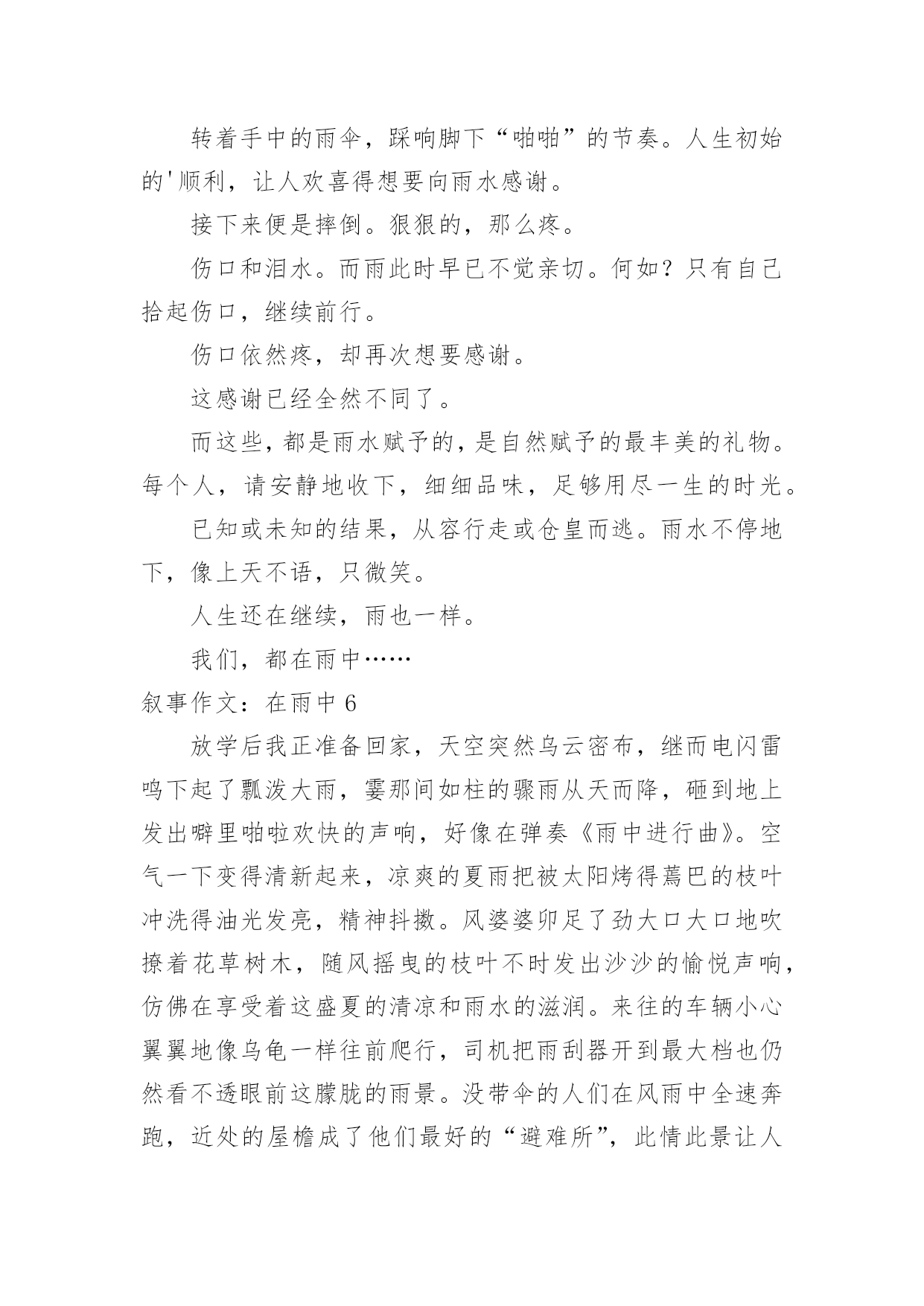 转着手中的雨伞，踩响脚下“啪啪”的节奏。人生初始的'顺利，让人欢喜得想要向雨水感谢。

接下来便是摔倒。狠狠的，那么疼。

伤口和泪水。而雨此时早已不觉亲切。何如？只有自己拾起伤口，继续前行。

伤口依然疼，却再次想要感谢。

这感谢已经全然不同了。

而这些，都是雨水赋予的，是自然赋予的最丰美的礼物。每个人，请安静地收下，细细品味，足够用尽一生的时光。

已知或未知的结果，从容行走或仓皇而逃。雨水不停地下，像上天不语，只微笑。

人生还在继续，雨也一样。

我们，都在雨中……

叙事作文：在雨中 6

放学后我正准备回家，天空突然乌云密布，继而电闪雷鸣下起了瓢泼大雨，霎那间如柱的骤雨从天而降，砸到地上发出噼里啪啦欢快的声响，好像在弹奏《雨中进行曲》。空气一下变得清新起来，凉爽的夏雨把被太阳烤得蔫巴的枝叶冲洗得油光发亮，精神抖擞。风婆婆卯足了劲大口大口地吹撩着花草树木，随风摇曳的枝叶不时发出沙沙的愉悦声响，仿佛在享受着这盛夏的清凉和雨水的滋润。来往的车辆小心翼翼地像乌龟一样往前爬行，司机把雨刮器开到最大档也仍然看不透眼前这朦胧的雨景。没带伞的人们在风雨中全速奔跑，近处的屋檐成了他们最好的“避难所”，此情此景让人